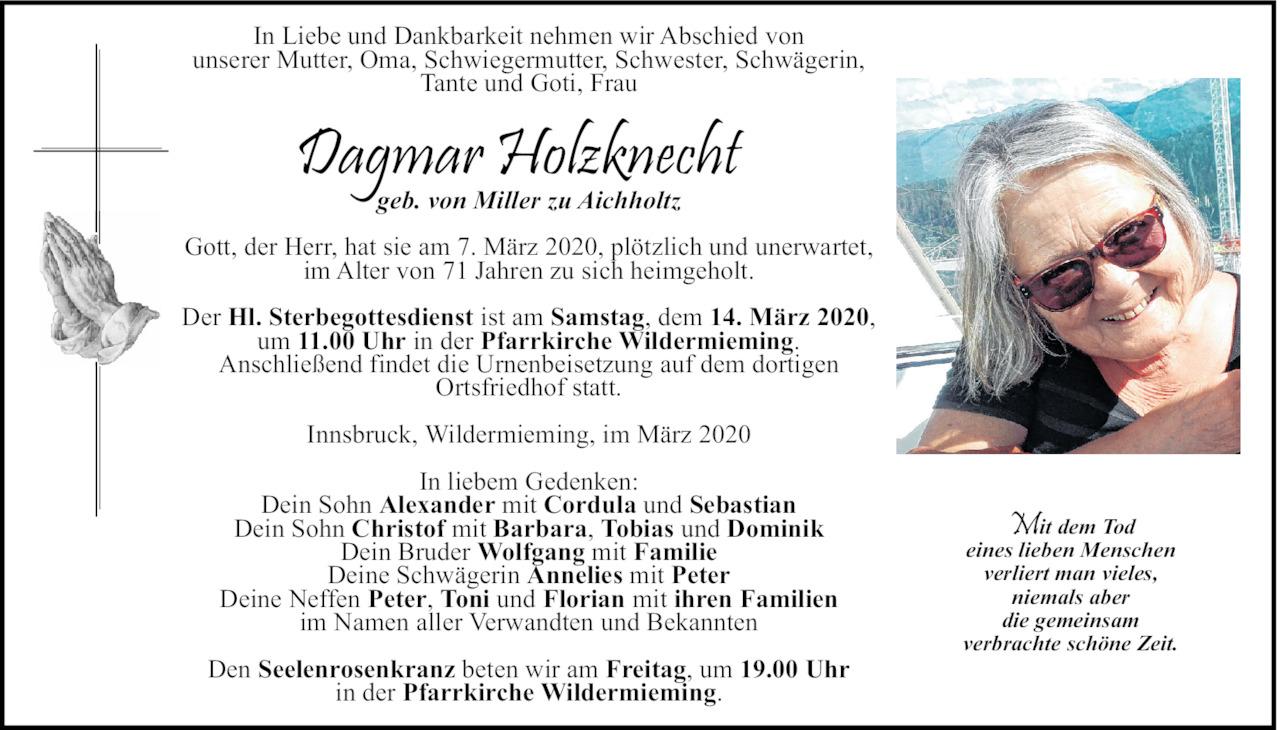 In Liebe und Dankbarkeit nehmen wir Abschied von unserer Mutter, Oma, Schwiegermutter, Schwester, Schwägerin, Tante und Goti, Frau

Dagmar Holzknecht
geb. von Miller zu Aichholtz

Gott, der Herr, hat sie am 7. März 2020, plötzlich und unerwartet, im Alter von 71 Jahren zu sich heimgeholt.

Der Hl. Sterbegottesdienst ist am Samstag, dem 14. März 2020, um 11.00 Uhr in der Pfarrkirche Wildermieming. Anschließend findet die Urnenbeisetzung auf dem dortigen Ortsfriedhof statt.

Innsbruck, Wildermieming, im März 2020

In liebem Gedenken:
Dein Sohn Alexander mit Cordula und Sebastian
Dein Sohn Christof mit Barbara, Tobias und Dominik
Dein Bruder Wolfgang mit Familie
Deine Schwägerin Annelies mit Peter
Deine Neffen Peter, Toni und Florian mit ihren Familien
im Namen aller Verwandten und Bekannten

Den Seelenrosenkranz beten wir am Freitag, um 19.00 Uhr in der Pfarrkirche Wildermieming.

Mit dem Tod
eines lieben Menschen
verliert man vieles,
niemals aber
die gemeinsam
verbrachte schöne Zeit.